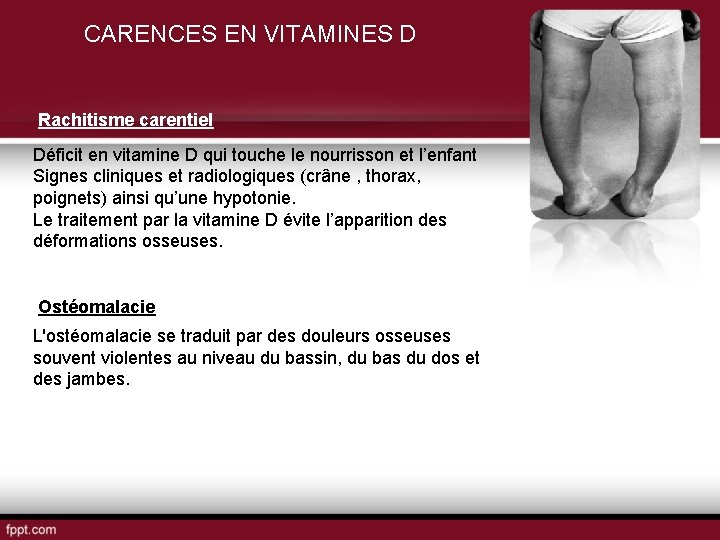 CARENCES EN VITAMINES D

Rachitisme carentiel

Déficit en vitamine D qui touche le nourrisson et l'enfant
Signes cliniques et radiologiques (crâne , thorax, poignets) ainsi qu'une hypotonie.
Le traitement par la vitamine D évite l'apparition des déformations osseuses.

Ostéomalacie

L'ostéomalacie se traduit par des douleurs osseuses souvent violentes au niveau du bassin, du bas du dos et des jambes.

fppt.com